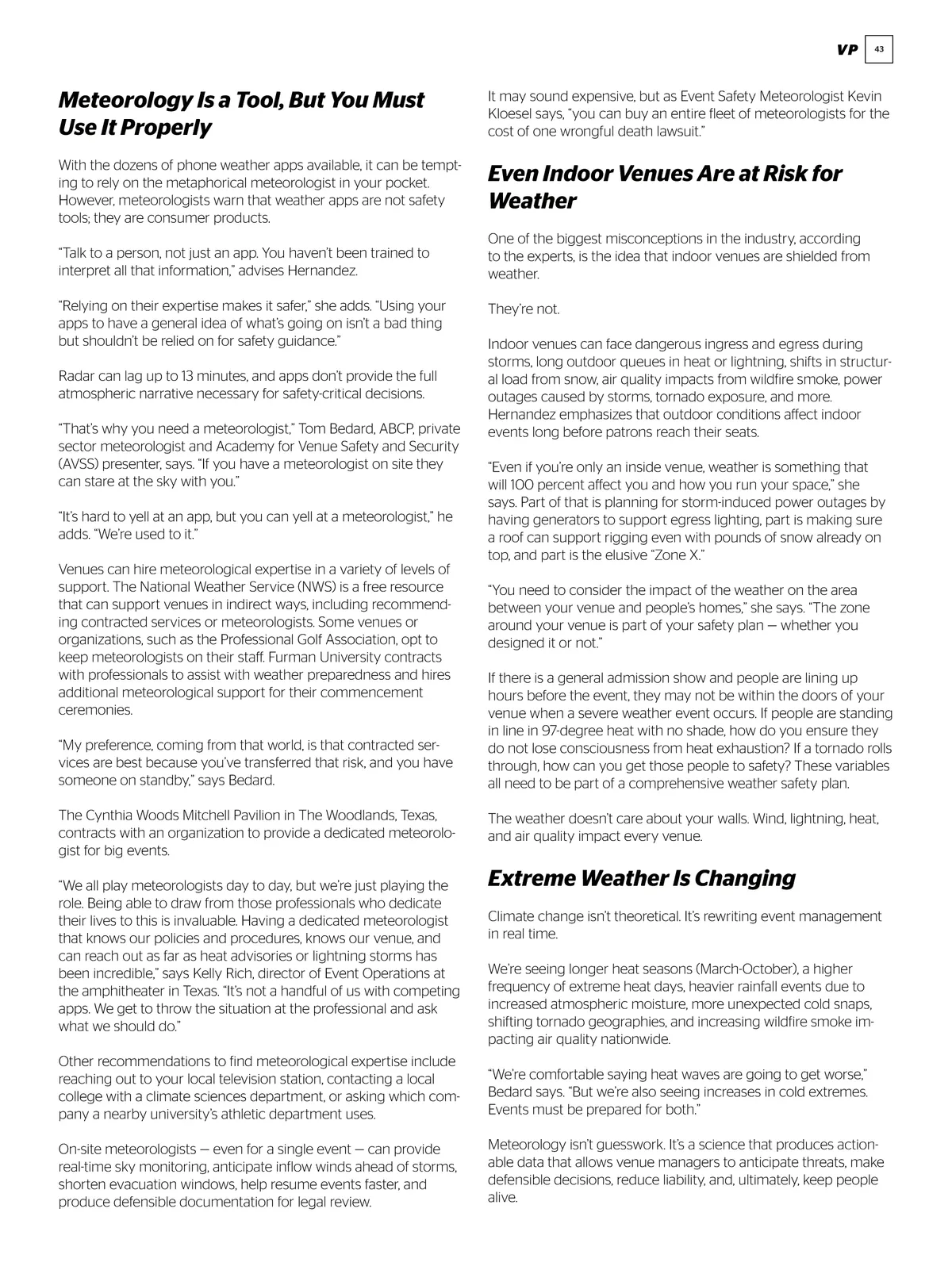 VP 43

Meteorology Is a Tool, But You Must Use It Properly

With the dozens of phone weather apps available, it can be tempting to rely on the metaphorical meteorologist in your pocket. However, meteorologists warn that weather apps are not safety tools; they are consumer products.

"Talk to a person, not just an app. You haven't been trained to interpret all that information," advises Hernandez.

"Relying on their expertise makes it safer," she adds. "Using your apps to have a general idea of what's going on isn't a bad thing but shouldn't be relied on for safety guidance."

Radar can lag up to 13 minutes, and apps don't provide the full atmospheric narrative necessary for safety-critical decisions.

"That's why you need a meteorologist," Tom Bedard, ABCP, private sector meteorologist and Academy for Venue Safety and Security (AVSS) presenter, says. "If you have a meteorologist on site they can stare at the sky with you."

"It's hard to yell at an app, but you can yell at a meteorologist," he adds. "We're used to it."

Venues can hire meteorological expertise in a variety of levels of support. The National Weather Service (NWS) is a free resource that can support venues in indirect ways, including recommending contracted services or meteorologists. Some venues or organizations, such as the Professional Golf Association, opt to keep meteorologists on their staff. Furman University contracts with professionals to assist with weather preparedness and hires additional meteorological support for their commencement ceremonies.

"My preference, coming from that world, is that contracted services are best because you've transferred that risk, and you have someone on standby," says Bedard.

The Cynthia Woods Mitchell Pavilion in The Woodlands, Texas, contracts with an organization to provide a dedicated meteorologist for big events.

"We all play meteorologists day to day, but we're just playing the role. Being able to draw from those professionals who dedicate their lives to this is invaluable. Having a dedicated meteorologist that knows our policies and procedures, knows our venue, and can reach out as far as heat advisories or lightning storms has been incredible," says Kelly Rich, director of Event Operations at the amphitheater in Texas. "It's not a handful of us with competing apps. We get to throw the situation at the professional and ask what we should do."

Other recommendations to find meteorological expertise include reaching out to your local television station, contacting a local college with a climate sciences department, or asking which company a nearby university's athletic department uses.

On-site meteorologists — even for a single event — can provide real-time sky monitoring, anticipate inflow winds ahead of storms, shorten evacuation windows, help resume events faster, and produce defensible documentation for legal review.

It may sound expensive, but as Event Safety Meteorologist Kevin Kloesel says, "you can buy an entire fleet of meteorologists for the cost of one wrongful death lawsuit."

Even Indoor Venues Are at Risk for Weather

One of the biggest misconceptions in the industry, according to the experts, is the idea that indoor venues are shielded from weather.

They're not.

Indoor venues can face dangerous ingress and egress during storms, long outdoor queues in heat or lightning, shifts in structural load from snow, air quality impacts from wildfire smoke, power outages caused by storms, tornado exposure, and more. Hernandez emphasizes that outdoor conditions affect indoor events long before patrons reach their seats.

"Even if you're only an inside venue, weather is something that will 100 percent affect you and how you run your space," she says. Part of that is planning for storm-induced power outages by having generators to support egress lighting, part is making sure a roof can support rigging even with pounds of snow already on top, and part is the elusive "Zone X."

"You need to consider the impact of the weather on the area between your venue and people's homes," she says. "The zone around your venue is part of your safety plan — whether you designed it or not."

If there is a general admission show and people are lining up hours before the event, they may not be within the doors of your venue when a severe weather event occurs. If people are standing in line in 97-degree heat with no shade, how do you ensure they do not lose consciousness from heat exhaustion? If a tornado rolls through, how can you get those people to safety? These variables all need to be part of a comprehensive weather safety plan.

The weather doesn't care about your walls. Wind, lightning, heat, and air quality impact every venue.

Extreme Weather Is Changing

Climate change isn't theoretical. It's rewriting event management in real time.

We're seeing longer heat seasons (March-October), a higher frequency of extreme heat days, heavier rainfall events due to increased atmospheric moisture, more unexpected cold snaps, shifting tornado geographies, and increasing wildfire smoke impacting air quality nationwide.

"We're comfortable saying heat waves are going to get worse," Bedard says. "But we're also seeing increases in cold extremes. Events must be prepared for both."

Meteorology isn't guesswork. It's a science that produces actionable data that allows venue managers to anticipate threats, make defensible decisions, reduce liability, and, ultimately, keep people alive.